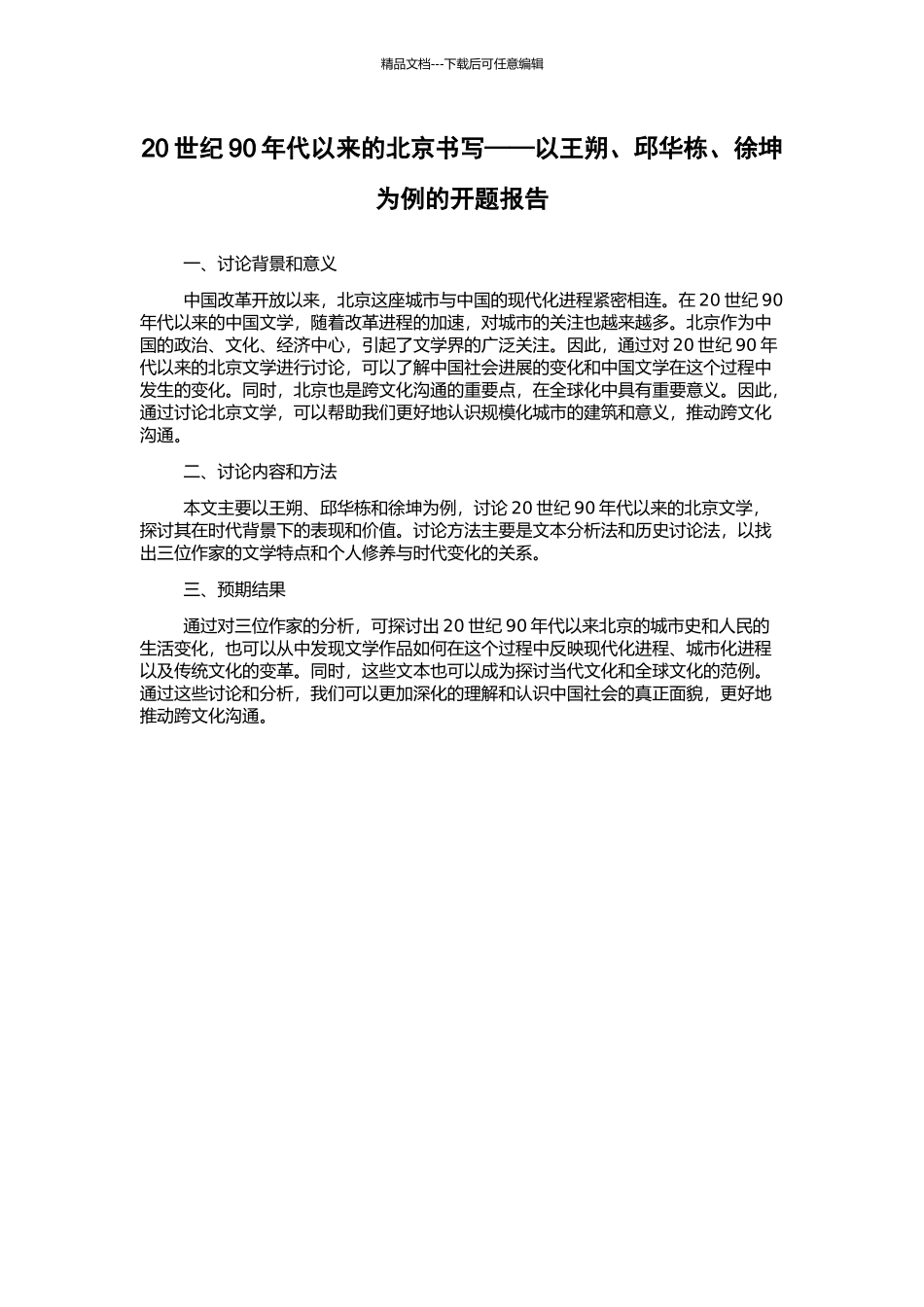 精品文档---下载后可任意编辑

20 世纪 90 年代以来的北京书写——以王朔、邱华栋、徐坤为例的开题报告

一、讨论背景和意义

中国改革开放以来，北京这座城市与中国的现代化进程紧密相连。在 20 世纪 90 年代以来的中国文学，随着改革进程的加速，对城市的关注也越来越多。北京作为中国的政治、文化、经济中心，引起了文学界的广泛关注。因此，通过对 20 世纪 90 年代以来的北京文学进行讨论，可以了解中国社会进展的变化和中国文学在这个过程中发生的变化。同时，北京也是跨文化沟通的重要点，在全球化中具有重要意义。因此，通过讨论北京文学，可以帮助我们更好地认识规模化城市的建筑和意义，推动跨文化沟通。

二、讨论内容和方法

本文主要以王朔、邱华栋和徐坤为例，讨论 20 世纪 90 年代以来的北京文学，探讨其在时代背景下的表现和价值。讨论方法主要是文本分析法和历史讨论法，以找出三位作家的文学特点和个人修养与时代变化的关系。

三、预期结果

通过对三位作家的分析，可探讨出 20 世纪 90 年代以来北京的城市史和人民的生活变化，也可以从中发现文学作品如何在这个过程中反映现代化进程、城市化进程以及传统文化的变革。同时，这些文本也可以成为探讨当代文化和全球文化的范例。通过这些讨论和分析，我们可以更加深化的理解和认识中国社会的真正面貌，更好地推动跨文化沟通。